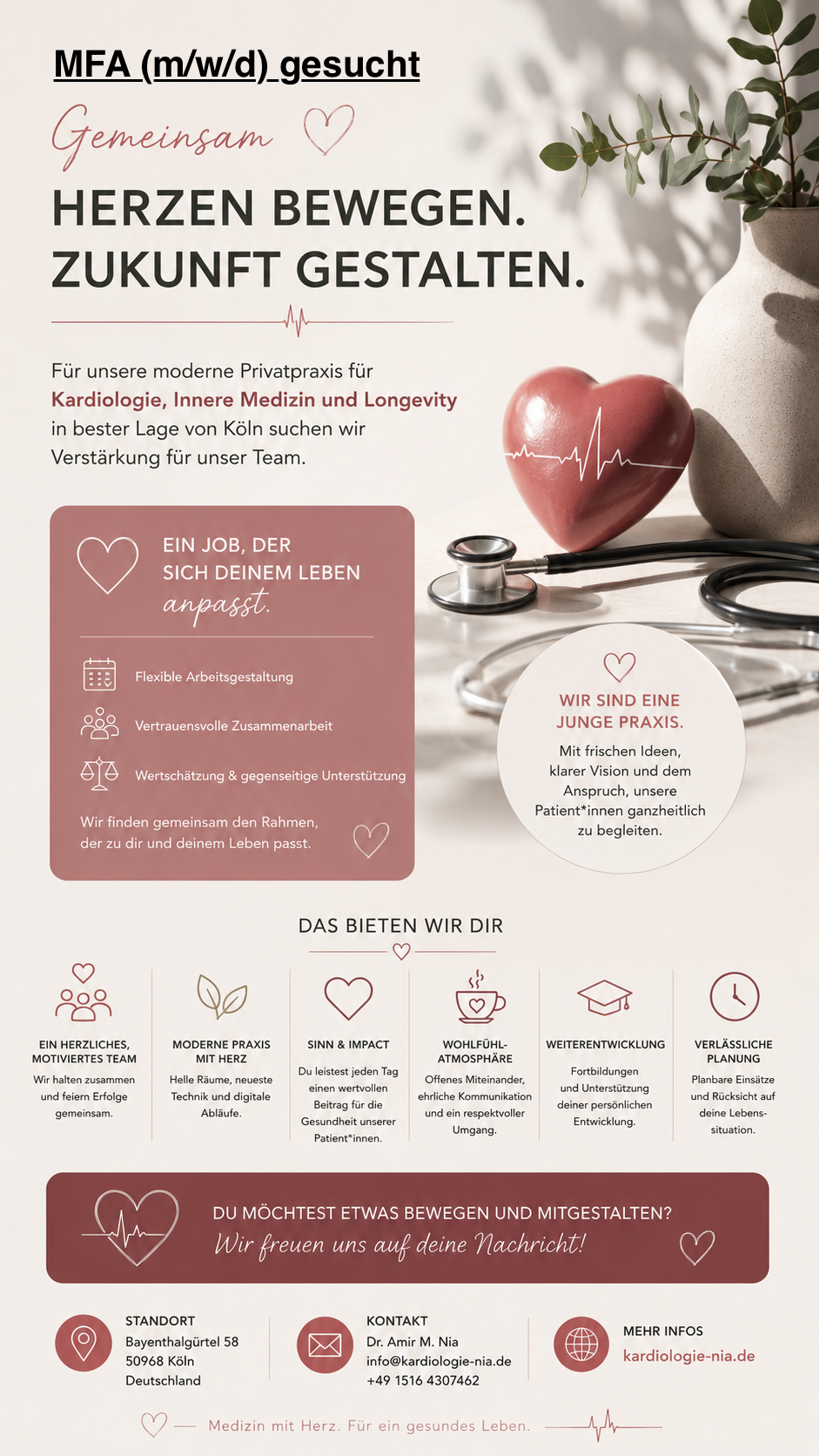 MFA (m/w/d) gesucht

Gemeinsam

HERZEN BEWEGEN.
ZUKUNFT GESTALTEN.

Für unsere moderne Privatpraxis für Kardiologie, Innere Medizin und Longevity in bester Lage von Köln suchen wir Verstärkung für unser Team.

EIN JOB, DER SICH DEINEM LEBEN anpasst.

Flexible Arbeitsgestaltung

Vertrauensvolle Zusammenarbeit

Wertschätzung & gegenseitige Unterstützung

Wir finden gemeinsam den Rahmen, der zu dir und deinem Leben passt.

WIR SIND EINE JUNGE PRAXIS.

Mit frischen Ideen, klarer Vision und dem Anspruch, unsere Patient*innen ganzheitlich zu begleiten.

DAS BIETEN WIR DIR

EIN HERZLICHES, MOTIVIERTES TEAM
Wir halten zusammen und feiern Erfolge gemeinsam.

MODERNE PRAXIS MIT HERZ
Helle Räume, neueste Technik und digitale Abläufe.

SINN & IMPACT
Du leistest jeden Tag einen wertvollen Beitrag für die Gesundheit unserer Patient*innen.

WOHLFÜHL-ATMOSPHÄRE
Offenes Miteinander, ehrliche Kommunikation und ein respektvoller Umgang.

WEITERENTWICKLUNG
Fortbildungen und Unterstützung deiner persönlichen Entwicklung.

VERLÄSSLICHE PLANUNG
Planbare Einsätze und Rücksicht auf deine Lebenssituation.

DU MÖCHTEST ETWAS BEWEGEN UND MITGESTALTEN?
Wir freuen uns auf deine Nachricht!

STANDORT
Bayenthalgürtel 58
50968 Köln
Deutschland

KONTAKT
Dr. Amir M. Nia
info@kardiologie-nia.de
+49 1516 4307462

MEHR INFOS
kardiologie-nia.de

Medizin mit Herz. Für ein gesundes Leben.